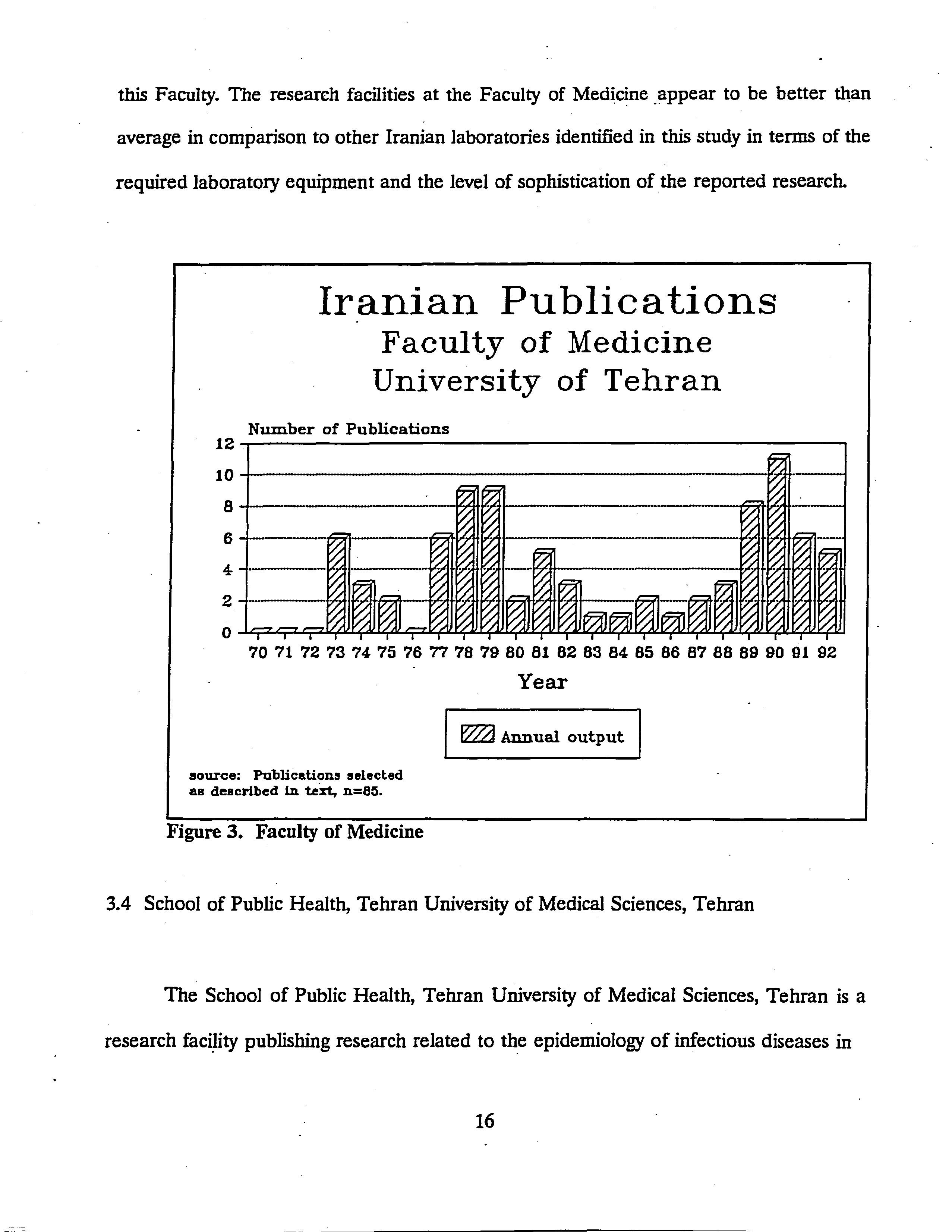 this Faculty. The research facilities at the Faculty of Medicine appear to be better than average in comparison to other Iranian laboratories identified in this study in terms of the required laboratory equipment and the level of sophistication of the reported research.

Iranian Publications
Faculty of Medicine
University of Tehran

Number of Publications

12
10
8
6
4
2
0

70 71 72 73 74 75 76 77 78 79 80 81 82 83 84 85 86 87 88 89 90 91 92

Year

Annual output

source: Publications selected as described in text, n=85.

Figure 3. Faculty of Medicine

3.4 School of Public Health, Tehran University of Medical Sciences, Tehran

The School of Public Health, Tehran University of Medical Sciences, Tehran is a research facility publishing research related to the epidemiology of infectious diseases in

16